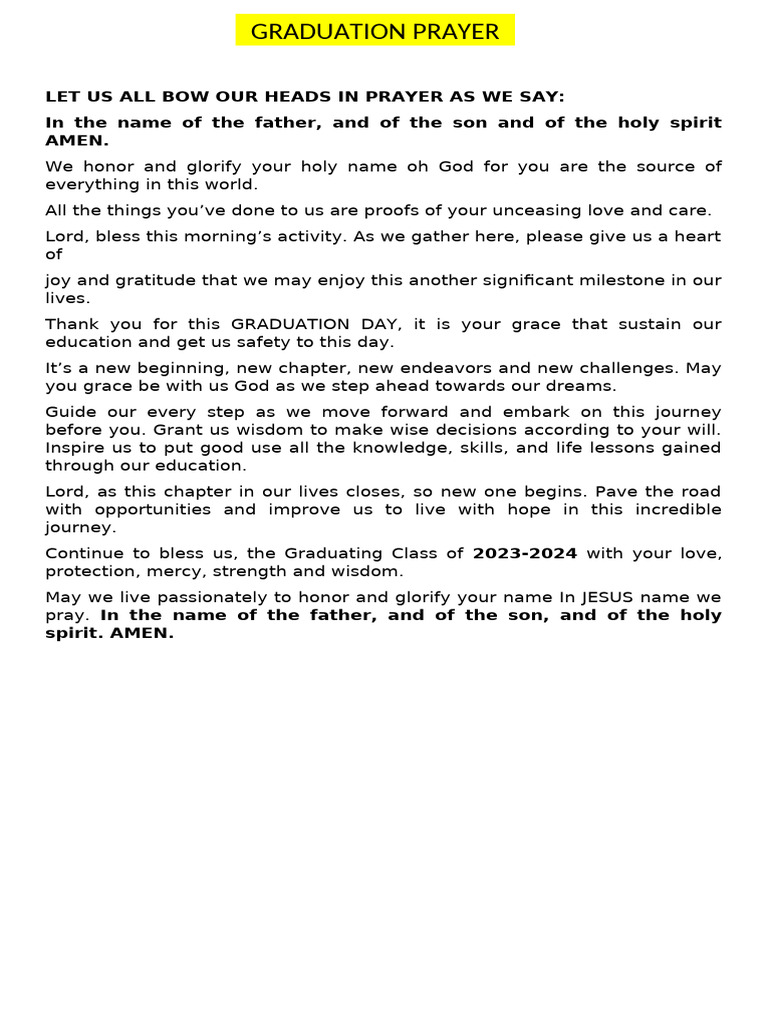 GRADUATION PRAYER

LET US ALL BOW OUR HEADS IN PRAYER AS WE SAY:

In the name of the father, and of the son and of the holy spirit AMEN.

We honor and glorify your holy name oh God for you are the source of everything in this world.

All the things you've done to us are proofs of your unceasing love and care.

Lord, bless this morning's activity. As we gather here, please give us a heart of

joy and gratitude that we may enjoy this another significant milestone in our lives.

Thank you for this GRADUATION DAY, it is your grace that sustain our education and get us safety to this day.

It's a new beginning, new chapter, new endeavors and new challenges. May you grace be with us God as we step ahead towards our dreams.

Guide our every step as we move forward and embark on this journey before you. Grant us wisdom to make wise decisions according to your will. Inspire us to put good use all the knowledge, skills, and life lessons gained through our education.

Lord, as this chapter in our lives closes, so new one begins. Pave the road with opportunities and improve us to live with hope in this incredible journey.

Continue to bless us, the Graduating Class of 2023-2024 with your love, protection, mercy, strength and wisdom.

May we live passionately to honor and glorify your name In JESUS name we pray. In the name of the father, and of the son, and of the holy spirit. AMEN.